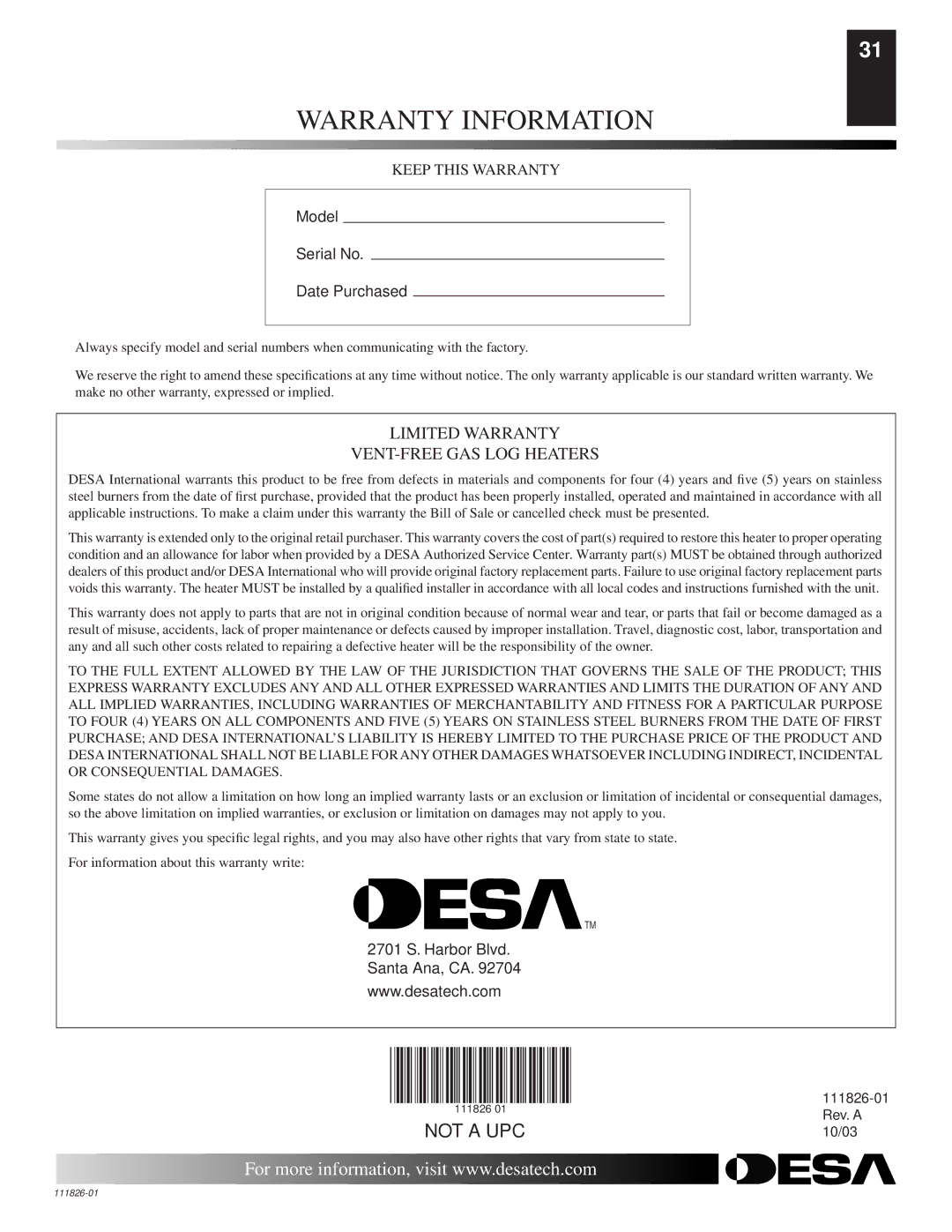 31

WARRANTY INFORMATION

KEEP THIS WARRANTY

Model

Serial No.

Date Purchased

Always specify model and serial numbers when communicating with the factory.

We reserve the right to amend these specifications at any time without notice. The only warranty applicable is our standard written warranty. We make no other warranty, expressed or implied.

LIMITED WARRANTY
VENT-FREE GAS LOG HEATERS

DESA International warrants this product to be free from defects in materials and components for four (4) years and five (5) years on stainless steel burners from the date of first purchase, provided that the product has been properly installed, operated and maintained in accordance with all applicable instructions. To make a claim under this warranty the Bill of Sale or cancelled check must be presented.

This warranty is extended only to the original retail purchaser. This warranty covers the cost of part(s) required to restore this heater to proper operating condition and an allowance for labor when provided by a DESA Authorized Service Center. Warranty part(s) MUST be obtained through authorized dealers of this product and/or DESA International who will provide original factory replacement parts. Failure to use original factory replacement parts voids this warranty. The heater MUST be installed by a qualified installer in accordance with all local codes and instructions furnished with the unit.

This warranty does not apply to parts that are not in original condition because of normal wear and tear, or parts that fail or become damaged as a result of misuse, accidents, lack of proper maintenance or defects caused by improper installation. Travel, diagnostic cost, labor, transportation and any and all such other costs related to repairing a defective heater will be the responsibility of the owner.

TO THE FULL EXTENT ALLOWED BY THE LAW OF THE JURISDICTION THAT GOVERNS THE SALE OF THE PRODUCT; THIS EXPRESS WARRANTY EXCLUDES ANY AND ALL OTHER EXPRESSED WARRANTIES AND LIMITS THE DURATION OF ANY AND ALL IMPLIED WARRANTIES, INCLUDING WARRANTIES OF MERCHANTABILITY AND FITNESS FOR A PARTICULAR PURPOSE TO FOUR (4) YEARS ON ALL COMPONENTS AND FIVE (5) YEARS ON STAINLESS STEEL BURNERS FROM THE DATE OF FIRST PURCHASE; AND DESA INTERNATIONAL'S LIABILITY IS HEREBY LIMITED TO THE PURCHASE PRICE OF THE PRODUCT AND DESA INTERNATIONAL SHALL NOT BE LIABLE FOR ANY OTHER DAMAGES WHATSOEVER INCLUDING INDIRECT, INCIDENTAL OR CONSEQUENTIAL DAMAGES.

Some states do not allow a limitation on how long an implied warranty lasts or an exclusion or limitation of incidental or consequential damages, so the above limitation on implied warranties, or exclusion or limitation on damages may not apply to you.

This warranty gives you specific legal rights, and you may also have other rights that vary from state to state.

For information about this warranty write:

DESA TM

2701 S. Harbor Blvd.
Santa Ana, CA. 92704
www.desatech.com

111826 01

NOT A UPC

111826-01
Rev. A
10/03

For more information, visit www.desatech.com

DESA

111826-01